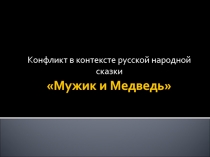 Конфликт в контексте русской народной сказки

«Мужик и Медведь»